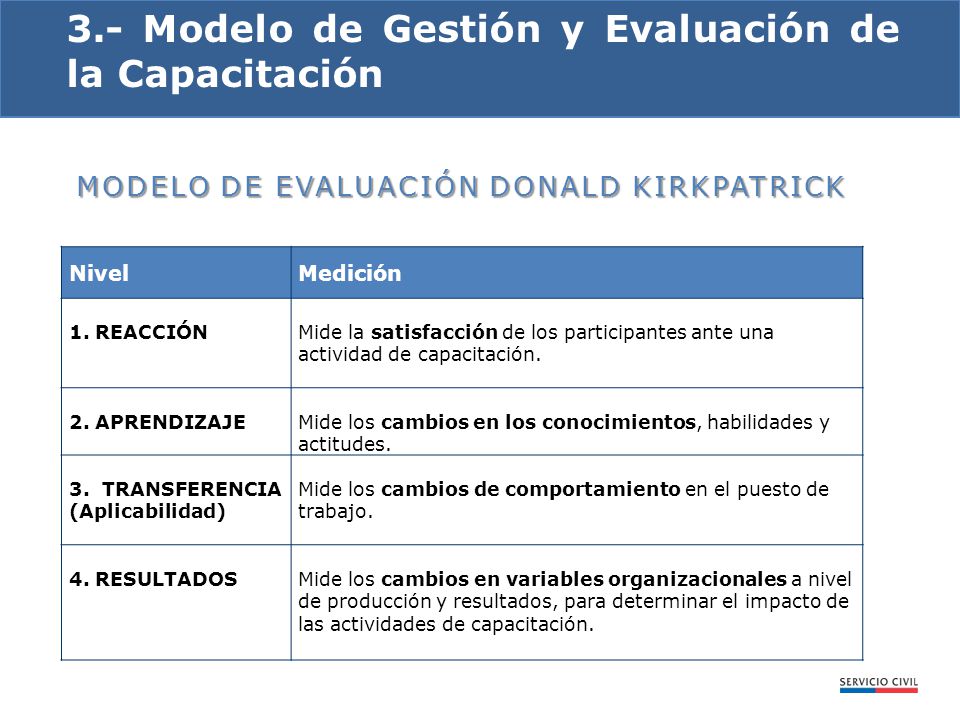 3.- Modelo de Gestión y Evaluación de la Capacitación

MODELO DE EVALUACIÓN DONALD KIRKPATRICK

| Nivel | Medición |
|---|---|
| 1. REACCIÓN | Mide la satisfacción de los participantes ante una actividad de capacitación. |
| 2. APRENDIZAJE | Mide los cambios en los conocimientos, habilidades y actitudes. |
| 3. TRANSFERENCIA (Aplicabilidad) | Mide los cambios de comportamiento en el puesto de trabajo. |
| 4. RESULTADOS | Mide los cambios en variables organizacionales a nivel de producción y resultados, para determinar el impacto de las actividades de capacitación. |

SERVICIO CIVIL